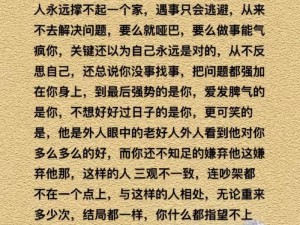 人永远撑不起一个家，遇事只会逃避，从来不去解决问题，要么就哑巴，要么做事能气疯你，关键还以为自己永远是对的，从不反思自己，还总说你没事找事，把问题都强加在你身上，到最后强势的是你，爱发脾气的是你，不想好好过日子的是你，更可笑的是，他是外人眼中的老好人外人看到他对你多么多么的好，而你还不知足的嫌弃他这嫌弃他那，这样的人 三观不一致，连吵架都不在一个点上，与这样的人相处，无论重来多少次，结局都一样，你什么都指望不上